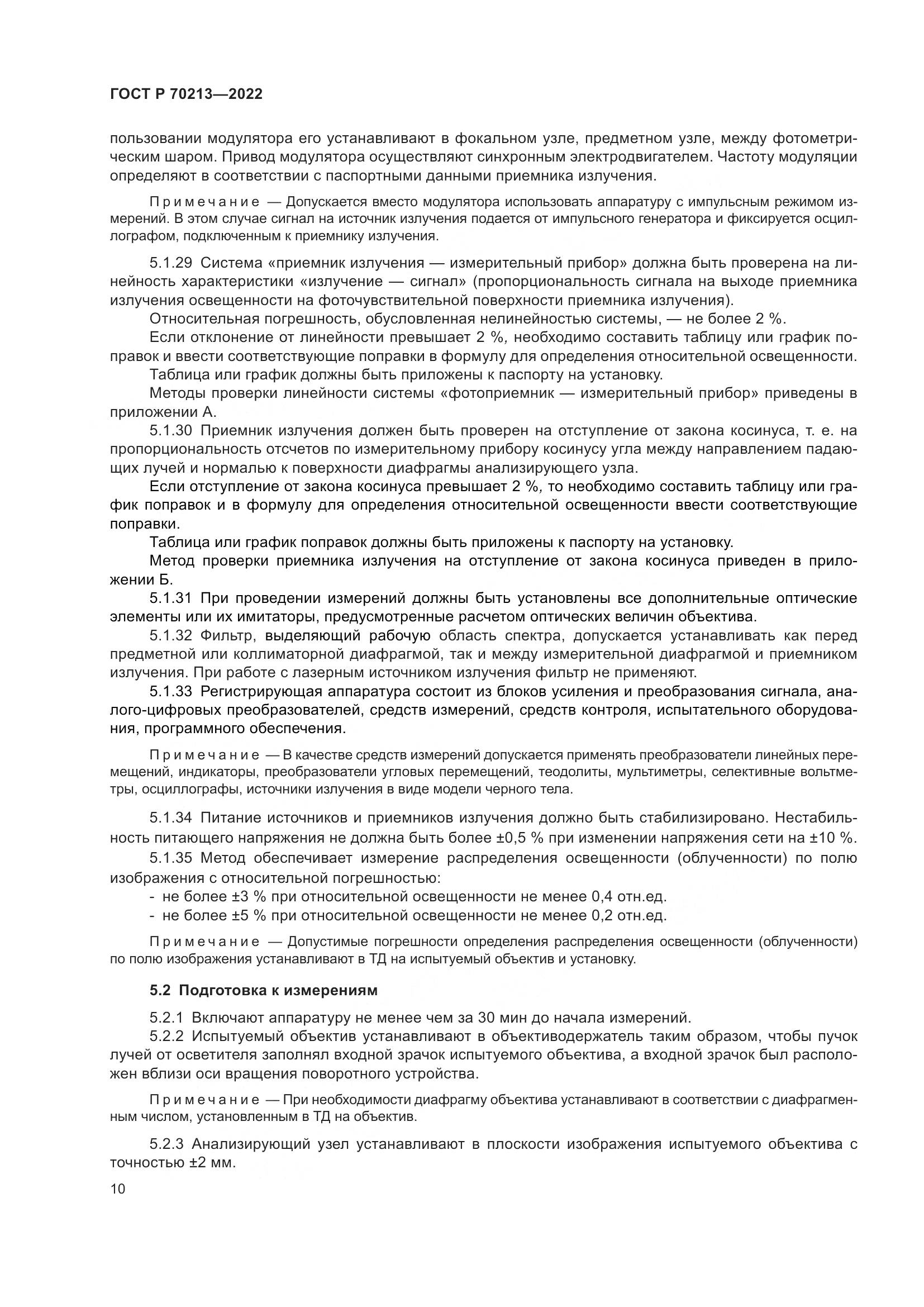 ГОСТ Р 70213—2022

пользовании модулятора его устанавливают в фокальном узле, предметном узле, между фотометрическим шаром. Привод модулятора осуществляют синхронным электродвигателем. Частоту модуляции определяют в соответствии с паспортными данными приемника излучения.

Примечание — Допускается вместо модулятора использовать аппаратуру с импульсным режимом измерений. В этом случае сигнал на источник излучения подается от импульсного генератора и фиксируется осциллографом, подключенным к приемнику излучения.

5.1.29 Система «приемник излучения — измерительный прибор» должна быть проверена на линейность характеристики «излучение — сигнал» (пропорциональность сигнала на выходе приемника излучения освещенности на фоточувствительной поверхности приемника излучения).

Относительная погрешность, обусловленная нелинейностью системы, — не более 2 %.

Если отклонение от линейности превышает 2 %, необходимо составить таблицу или график поправок и ввести соответствующие поправки в формулу для определения относительной освещенности.

Таблица или график должны быть приложены к паспорту на установку.

Методы проверки линейности системы «фотоприемник — измерительный прибор» приведены в приложении А.

5.1.30 Приемник излучения должен быть проверен на отступление от закона косинуса, т. е. на пропорциональность отсчетов по измерительному прибору косинусу угла между направлением падающих лучей и нормалью к поверхности диафрагмы анализирующего узла.

Если отступление от закона косинуса превышает 2 %, то необходимо составить таблицу или график поправок и в формулу для определения относительной освещенности ввести соответствующие поправки.

Таблица или график поправок должны быть приложены к паспорту на установку.

Метод проверки приемника излучения на отступление от закона косинуса приведен в приложении Б.

5.1.31 При проведении измерений должны быть установлены все дополнительные оптические элементы или их имитаторы, предусмотренные расчетом оптических величин объектива.

5.1.32 Фильтр, выделяющий рабочую область спектра, допускается устанавливать как перед предметной или коллиматорной диафрагмой, так и между измерительной диафрагмой и приемником излучения. При работе с лазерным источником излучения фильтр не применяют.

5.1.33 Регистрирующая аппаратура состоит из блоков усиления и преобразования сигнала, аналого-цифровых преобразователей, средств измерений, средств контроля, испытательного оборудования, программного обеспечения.

Примечание — В качестве средств измерений допускается применять преобразователи линейных перемещений, индикаторы, преобразователи угловых перемещений, теодолиты, мультиметры, селективные вольтметры, осциллографы, источники излучения в виде модели черного тела.

5.1.34 Питание источников и приемников излучения должно быть стабилизировано. Нестабильность питающего напряжения не должна быть более ±0,5 % при изменении напряжения сети на ±10 %.

5.1.35 Метод обеспечивает измерение распределения освещенности (облученности) по полю изображения с относительной погрешностью:

- не более ±3 % при относительной освещенности не менее 0,4 отн.ед.
- не более ±5 % при относительной освещенности не менее 0,2 отн.ед.

Примечание — Допустимые погрешности определения распределения освещенности (облученности) по полю изображения устанавливают в ТД на испытуемый объектив и установку.

5.2 Подготовка к измерениям

5.2.1 Включают аппаратуру не менее чем за 30 мин до начала измерений.

5.2.2 Испытуемый объектив устанавливают в объективодержатель таким образом, чтобы пучок лучей от осветителя заполнял входной зрачок испытуемого объектива, а входной зрачок был расположен вблизи оси вращения поворотного устройства.

Примечание — При необходимости диафрагму объектива устанавливают в соответствии с диафрагменным числом, установленным в ТД на объектив.

5.2.3 Анализирующий узел устанавливают в плоскости изображения испытуемого объектива с точностью ±2 мм.

10